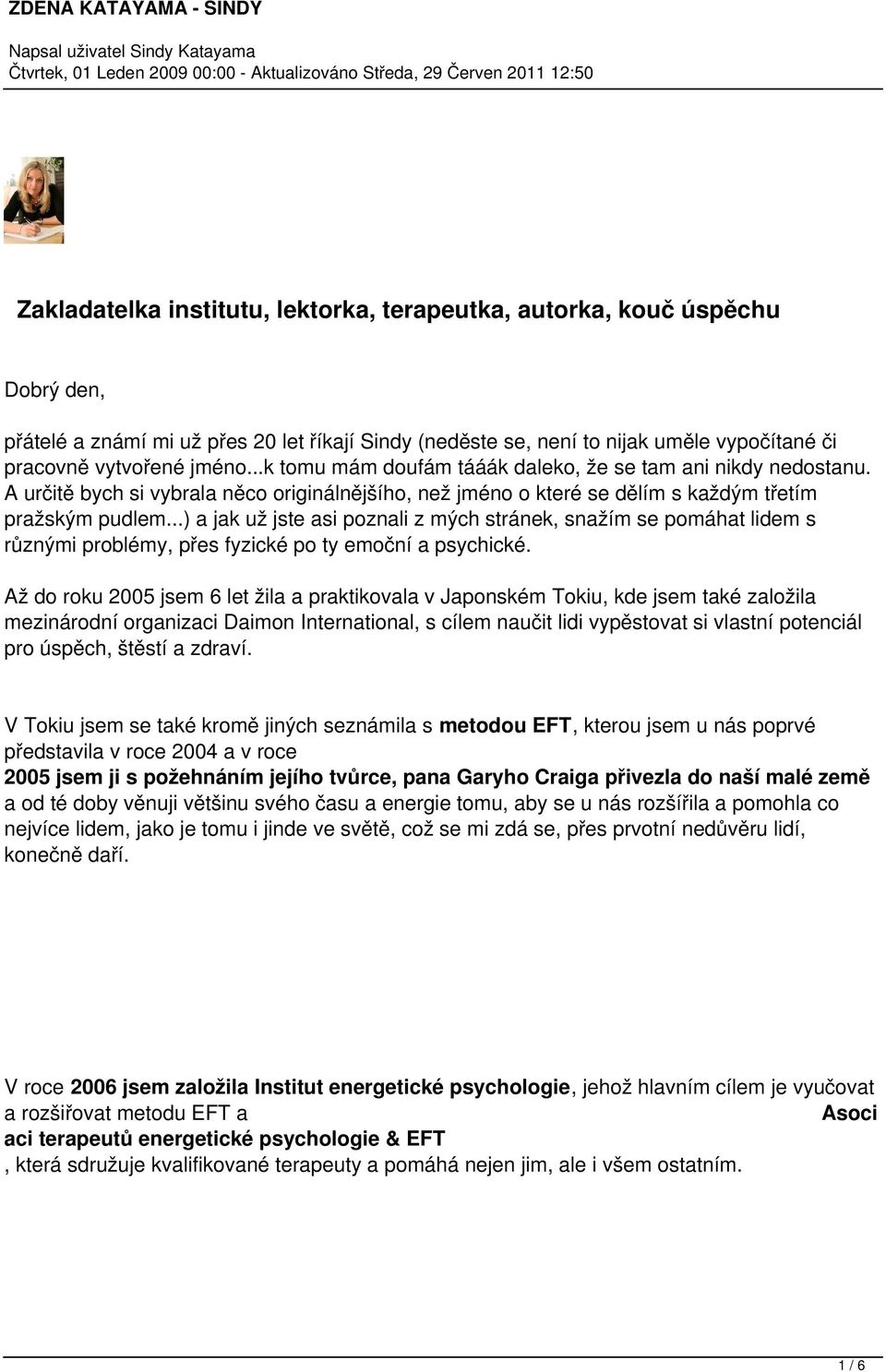 ZDENA KATAYAMA - SINDY

Napsal uživatel Sindy Katayama
Čtvrtek, 01 Leden 2009 00:00 - Aktualizováno Středa, 29 Červen 2011 12:50

Zakladatelka institutu, lektorka, terapeutka, autorka, kouč úspěchu

Dobrý den,

přátelé a známí mi už přes 20 let říkají Sindy (neděste se, není to nijak uměle vypočítané či pracovně vytvořené jméno...k tomu mám doufám tááák daleko, že se tam ani nikdy nedostanu. A určitě bych si vybrala něco originálnějšího, než jméno o které se dělím s každým třetím pražským pudlem...) a jak už jste asi poznali z mých stránek, snažím se pomáhat lidem s různými problémy, přes fyzické po ty emoční a psychické.

Až do roku 2005 jsem 6 let žila a praktikovala v Japonském Tokiu, kde jsem také založila mezinárodní organizaci Daimon International, s cílem naučit lidi vypěstovat si vlastní potenciál pro úspěch, štěstí a zdraví.

V Tokiu jsem se také kromě jiných seznámila s metodou EFT, kterou jsem u nás poprvé představila v roce 2004 a v roce
2005 jsem ji s požehnáním jejího tvůrce, pana Garyho Craiga přivezla do naší malé země a od té doby věnuji většinu svého času a energie tomu, aby se u nás rozšířila a pomohla co nejvíce lidem, jako je tomu i jinde ve světě, což se mi zdá se, přes prvotní nedůvěru lidí, konečně daří.

V roce 2006 jsem založila Institut energetické psychologie, jehož hlavním cílem je vyučovat a rozšiřovat metodu EFT a Asoci aci terapeutů energetické psychologie & EFT
, která sdružuje kvalifikované terapeuty a pomáhá nejen jim, ale i všem ostatním.

1 / 6